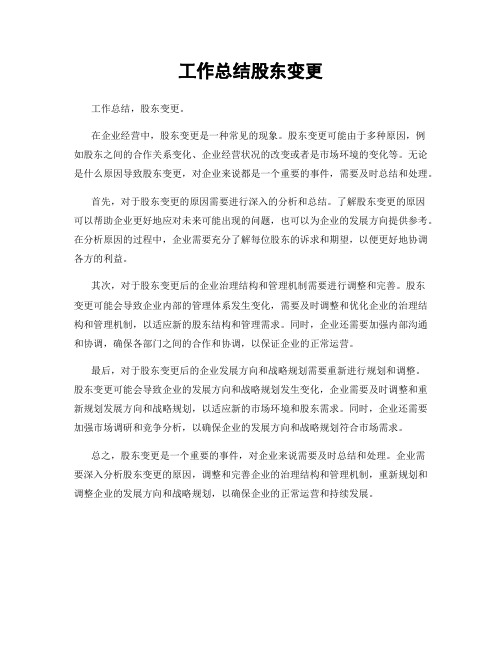 工作总结股东变更

工作总结，股东变更。

在企业经营中，股东变更是一种常见的现象。股东变更可能由于多种原因，例如股东之间的合作关系变化、企业经营状况的改变或者是市场环境的变化等。无论是什么原因导致股东变更，对企业来说都是一个重要的事件，需要及时总结和处理。

首先，对于股东变更的原因需要进行深入的分析和总结。了解股东变更的原因可以帮助企业更好地应对未来可能出现的问题，也可以为企业的发展方向提供参考。在分析原因的过程中，企业需要充分了解每位股东的诉求和期望，以便更好地协调各方的利益。

其次，对于股东变更后的企业治理结构和管理机制需要进行调整和完善。股东变更可能会导致企业内部的管理体系发生变化，需要及时调整和优化企业的治理结构和管理机制，以适应新的股东结构和管理需求。同时，企业还需要加强内部沟通和协调，确保各部门之间的合作和协调，以保证企业的正常运营。

最后，对于股东变更后的企业发展方向和战略规划需要重新进行规划和调整。股东变更可能会导致企业的发展方向和战略规划发生变化，企业需要及时调整和重新规划发展方向和战略规划，以适应新的市场环境和股东需求。同时，企业还需要加强市场调研和竞争分析，以确保企业的发展方向和战略规划符合市场需求。

总之，股东变更是一个重要的事件，对企业来说需要及时总结和处理。企业需要深入分析股东变更的原因，调整和完善企业的治理结构和管理机制，重新规划和调整企业的发展方向和战略规划，以确保企业的正常运营和持续发展。